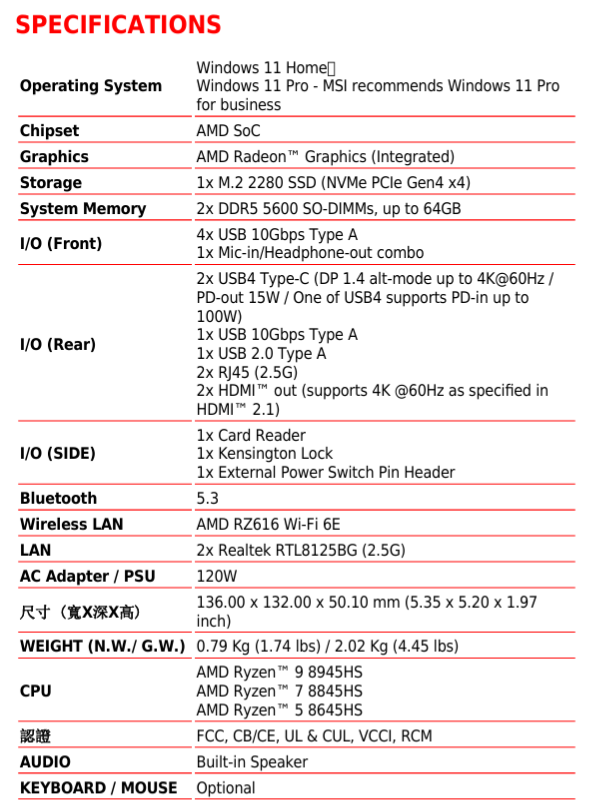 SPECIFICATIONS

| | |
|---|---|
| Operating System | Windows 11 Home Windows 11 Pro - MSI recommends Windows 11 Pro for business |
| Chipset | AMD SoC |
| Graphics | AMD Radeon™ Graphics (Integrated) |
| Storage | 1x M.2 2280 SSD (NVMe PCIe Gen4 x4) |
| System Memory | 2x DDR5 5600 SO-DIMMs, up to 64GB |
| I/O (Front) | 4x USB 10Gbps Type A 1x Mic-in/Headphone-out combo |
| I/O (Rear) | 2x USB4 Type-C (DP 1.4 alt-mode up to 4K@60Hz / PD-out 15W / One of USB4 supports PD-in up to 100W) 1x USB 10Gbps Type A 1x USB 2.0 Type A 2x RJ45 (2.5G) 2x HDMI™ out (supports 4K @60Hz as specified in HDMI™ 2.1) |
| I/O (SIDE) | 1x Card Reader 1x Kensington Lock 1x External Power Switch Pin Header |
| Bluetooth | 5.3 |
| Wireless LAN | AMD RZ616 Wi-Fi 6E |
| LAN | 2x Realtek RTL8125BG (2.5G) |
| AC Adapter / PSU | 120W |
| 尺寸（寬X深X高） | 136.00 x 132.00 x 50.10 mm (5.35 x 5.20 x 1.97 inch) |
| WEIGHT (N.W./ G.W.) | 0.79 Kg (1.74 lbs) / 2.02 Kg (4.45 lbs) |
| CPU | AMD Ryzen™ 9 8945HS AMD Ryzen™ 7 8845HS AMD Ryzen™ 5 8645HS |
| 認證 | FCC, CB/CE, UL & CUL, VCCI, RCM |
| AUDIO | Built-in Speaker |
| KEYBOARD / MOUSE | Optional |